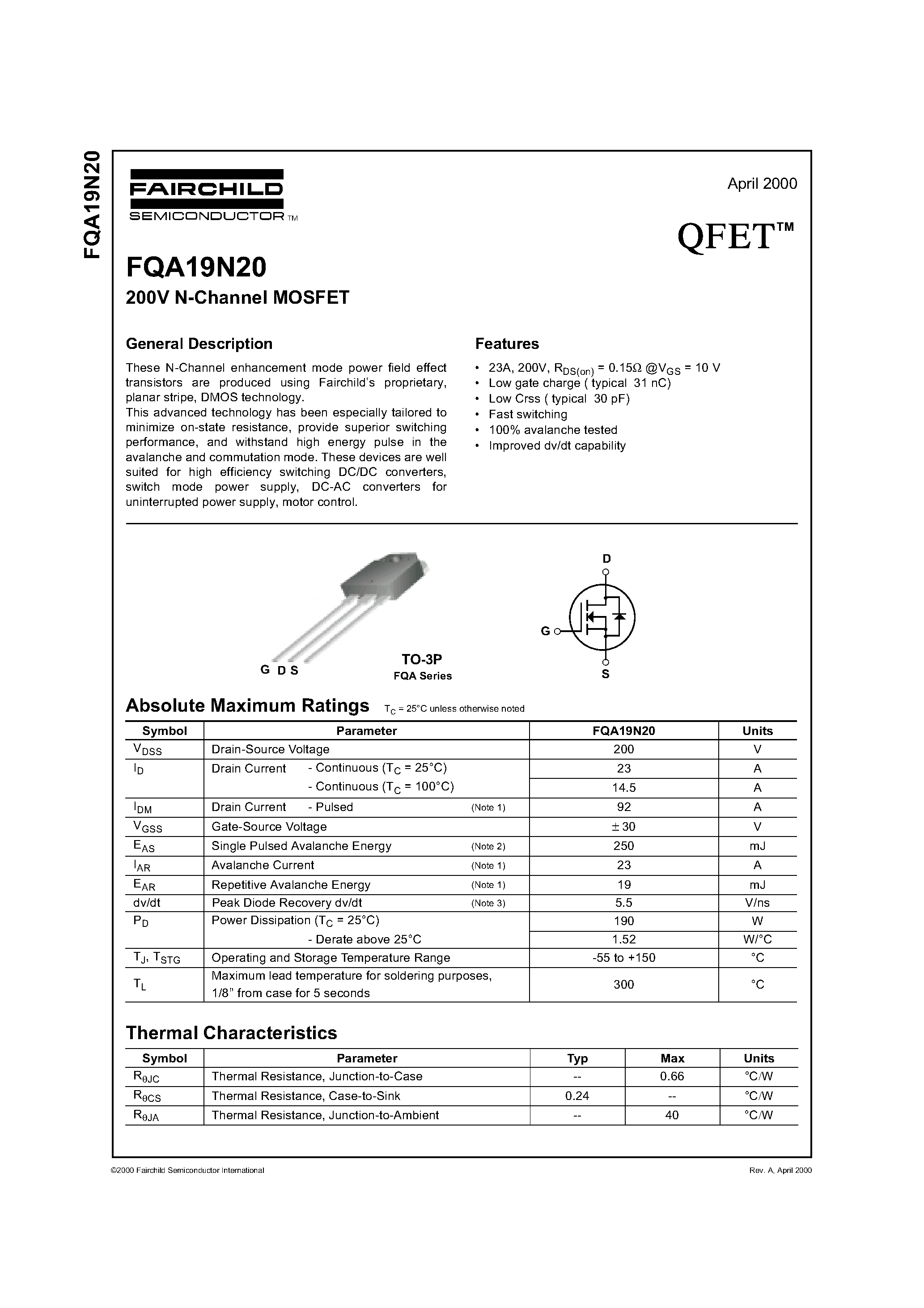 FQA19N20

FAIRCHILD
SEMICONDUCTOR TM

April 2000

QFET™

FQA19N20
200V N-Channel MOSFET

General Description

These N-Channel enhancement mode power field effect transistors are produced using Fairchild's proprietary, planar stripe, DMOS technology.
This advanced technology has been especially tailored to minimize on-state resistance, provide superior switching performance, and withstand high energy pulse in the avalanche and commutation mode. These devices are well suited for high efficiency switching DC/DC converters, switch mode power supply, DC-AC converters for uninterrupted power supply, motor control.

Features

• 23A, 200V, $R_{DS(on)}$ = 0.15Ω @$V_{GS}$ = 10 V
• Low gate charge ( typical 31 nC)
• Low Crss ( typical 30 pF)
• Fast switching
• 100% avalanche tested
• Improved dv/dt capability

G D S

TO-3P
FQA Series

D
G
S

Absolute Maximum Ratings $T_C$ = 25°C unless otherwise noted

| Symbol | Parameter | FQA19N20 | Units |
|---|---|---|---|
| $V_{DSS}$ | Drain-Source Voltage | 200 | V |
| $I_D$ | Drain Current - Continuous ($T_C$ = 25°C) | 23 | A |
| | - Continuous ($T_C$ = 100°C) | 14.5 | A |
| $I_{DM}$ | Drain Current - Pulsed (Note 1) | 92 | A |
| $V_{GSS}$ | Gate-Source Voltage | ± 30 | V |
| $E_{AS}$ | Single Pulsed Avalanche Energy (Note 2) | 250 | mJ |
| $I_{AR}$ | Avalanche Current (Note 1) | 23 | A |
| $E_{AR}$ | Repetitive Avalanche Energy (Note 1) | 19 | mJ |
| dv/dt | Peak Diode Recovery dv/dt (Note 3) | 5.5 | V/ns |
| $P_D$ | Power Dissipation ($T_C$ = 25°C) | 190 | W |
| | - Derate above 25°C | 1.52 | W/°C |
| $T_J$, $T_{STG}$ | Operating and Storage Temperature Range | -55 to +150 | °C |
| $T_L$ | Maximum lead temperature for soldering purposes, 1/8" from case for 5 seconds | 300 | °C |

Thermal Characteristics

| Symbol | Parameter | Typ | Max | Units |
|---|---|---|---|---|
| $R_{\theta JC}$ | Thermal Resistance, Junction-to-Case | -- | 0.66 | °C/W |
| $R_{\theta CS}$ | Thermal Resistance, Case-to-Sink | 0.24 | -- | °C/W |
| $R_{\theta JA}$ | Thermal Resistance, Junction-to-Ambient | -- | 40 | °C/W |

©2000 Fairchild Semiconductor International

Rev. A, April 2000